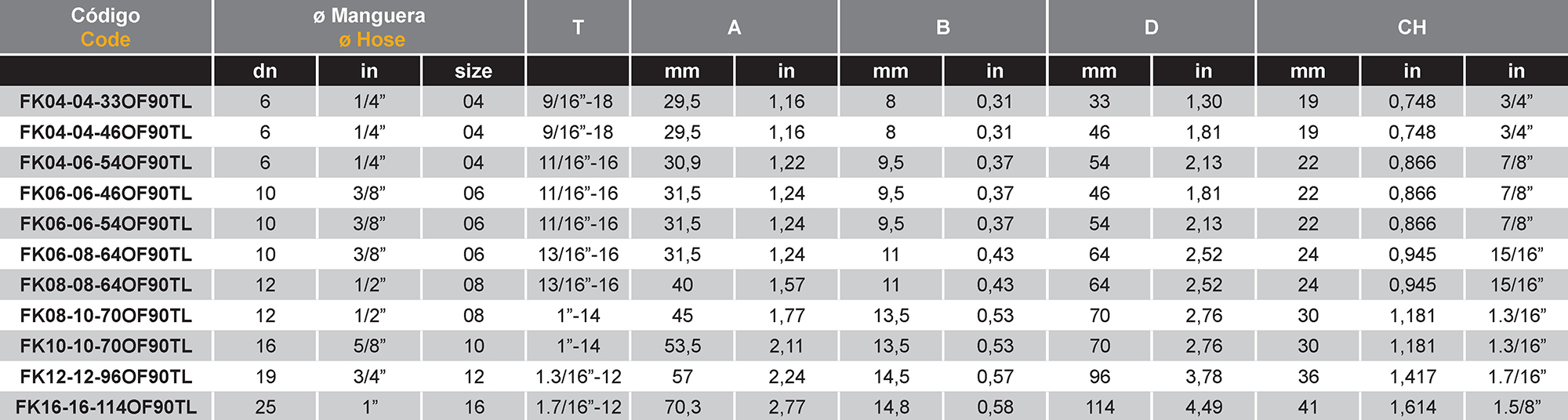 | Código Code | ø Manguera ø Hose | | | T | A | | B | | D | | CH | | |
|---|---|---|---|---|---|---|---|---|---|---|---|---|---|
| | dn | in | size | | mm | in | mm | in | mm | in | mm | in | in |
| FK04-04-33OF90TL | 6 | 1/4” | 04 | 9/16”-18 | 29,5 | 1,16 | 8 | 0,31 | 33 | 1,30 | 19 | 0,748 | 3/4” |
| FK04-04-46OF90TL | 6 | 1/4” | 04 | 9/16”-18 | 29,5 | 1,16 | 8 | 0,31 | 46 | 1,81 | 19 | 0,748 | 3/4” |
| FK04-06-54OF90TL | 6 | 1/4” | 04 | 11/16”-16 | 30,9 | 1,22 | 9,5 | 0,37 | 54 | 2,13 | 22 | 0,866 | 7/8” |
| FK06-06-46OF90TL | 10 | 3/8” | 06 | 11/16”-16 | 31,5 | 1,24 | 9,5 | 0,37 | 46 | 1,81 | 22 | 0,866 | 7/8” |
| FK06-06-54OF90TL | 10 | 3/8” | 06 | 11/16”-16 | 31,5 | 1,24 | 9,5 | 0,37 | 54 | 2,13 | 22 | 0,866 | 7/8” |
| FK06-08-64OF90TL | 10 | 3/8” | 06 | 13/16”-16 | 31,5 | 1,24 | 11 | 0,43 | 64 | 2,52 | 24 | 0,945 | 15/16” |
| FK08-08-64OF90TL | 12 | 1/2” | 08 | 13/16”-16 | 40 | 1,57 | 11 | 0,43 | 64 | 2,52 | 24 | 0,945 | 15/16” |
| FK08-10-70OF90TL | 12 | 1/2” | 08 | 1”-14 | 45 | 1,77 | 13,5 | 0,53 | 70 | 2,76 | 30 | 1,181 | 1.3/16” |
| FK10-10-70OF90TL | 16 | 5/8” | 10 | 1”-14 | 53,5 | 2,11 | 13,5 | 0,53 | 70 | 2,76 | 30 | 1,181 | 1.3/16” |
| FK12-12-96OF90TL | 19 | 3/4” | 12 | 1.3/16”-12 | 57 | 2,24 | 14,5 | 0,57 | 96 | 3,78 | 36 | 1,417 | 1.7/16” |
| FK16-16-114OF90TL | 25 | 1” | 16 | 1.7/16”-12 | 70,3 | 2,77 | 14,8 | 0,58 | 114 | 4,49 | 41 | 1,614 | 1.5/8” |